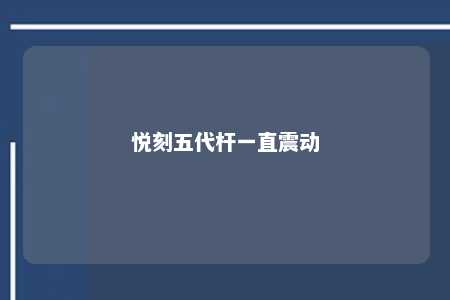 悦刻五代杆一直震动